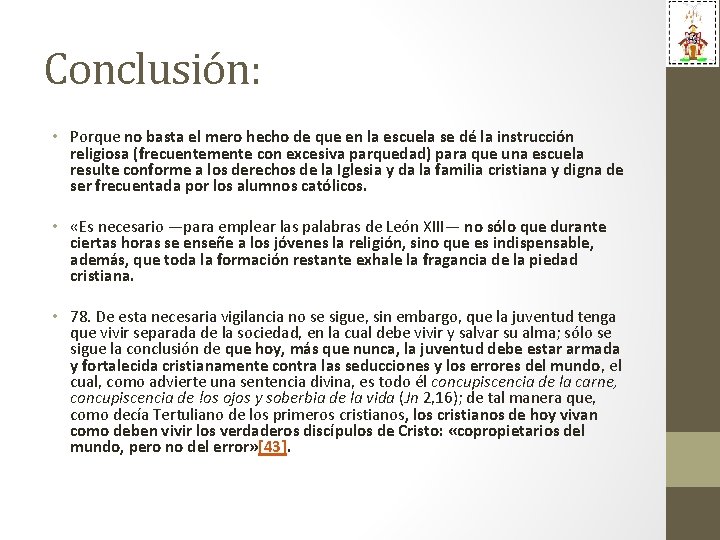 Conclusión:

• Porque no basta el mero hecho de que en la escuela se dé la instrucción religiosa (frecuentemente con excesiva parquedad) para que una escuela resulte conforme a los derechos de la Iglesia y da la familia cristiana y digna de ser frecuentada por los alumnos católicos.

• «Es necesario —para emplear las palabras de León XIII— no sólo que durante ciertas horas se enseñe a los jóvenes la religión, sino que es indispensable, además, que toda la formación restante exhale la fragancia de la piedad cristiana.

• 78. De esta necesaria vigilancia no se sigue, sin embargo, que la juventud tenga que vivir separada de la sociedad, en la cual debe vivir y salvar su alma; sólo se sigue la conclusión de que hoy, más que nunca, la juventud debe estar armada y fortalecida cristianamente contra las seducciones y los errores del mundo, el cual, como advierte una sentencia divina, es todo él concupiscencia de la carne, concupiscencia de los ojos y soberbia de la vida (Jn 2,16); de tal manera que, como decía Tertuliano de los primeros cristianos, los cristianos de hoy vivan como deben vivir los verdaderos discípulos de Cristo: «copropietarios del mundo, pero no del error»[43].